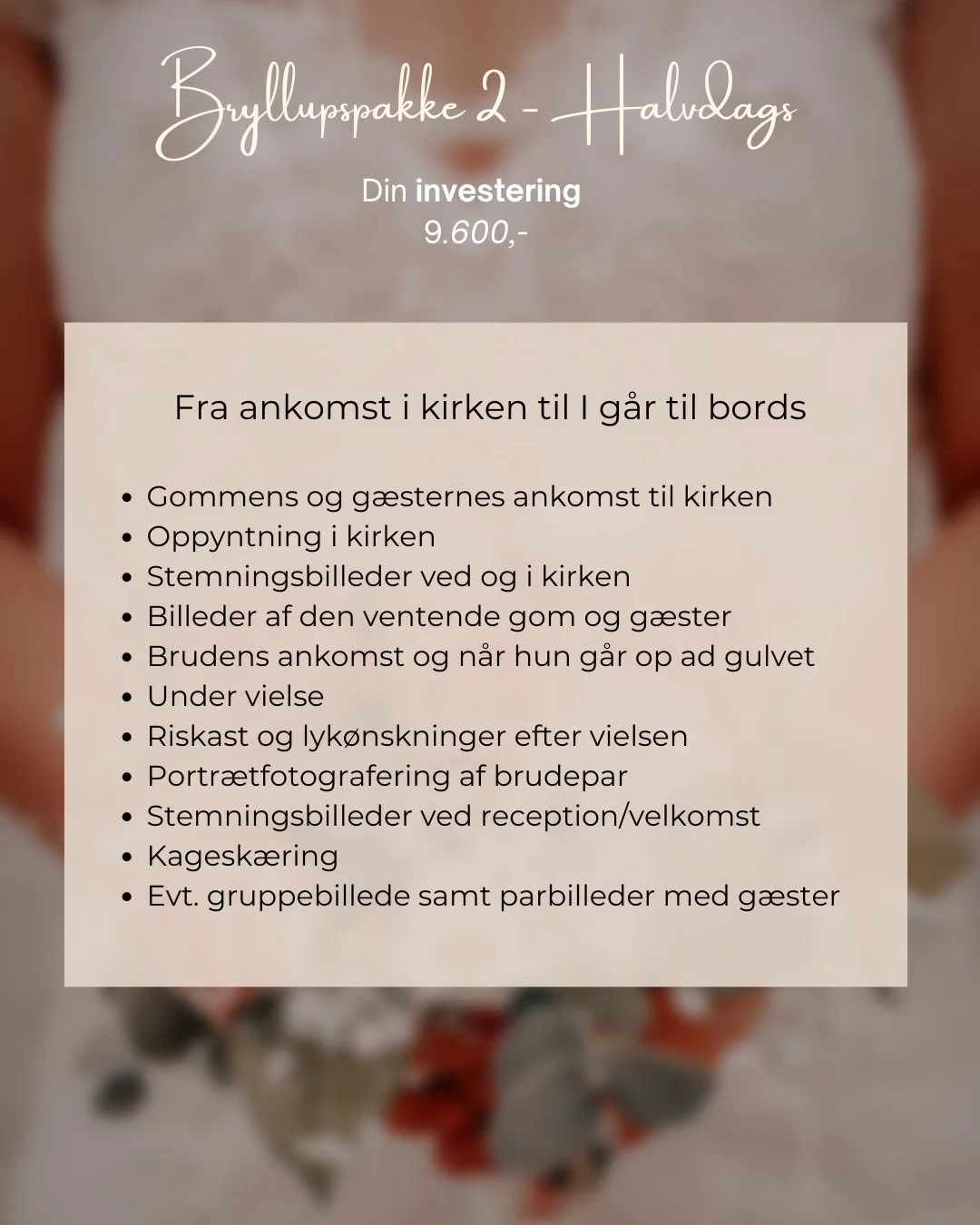 Bryllupspakke 2 - Halvdags

Din investering
9.600,-

Fra ankomst i kirken til I går til bords

• Gommens og gæsternes ankomst til kirken
• Oppyntning i kirken
• Stemningsbilleder ved og i kirken
• Billeder af den ventende gom og gæster
• Brudens ankomst og når hun går op ad gulvet
• Under vielse
• Riskast og lykønskninger efter vielsen
• Portrætfotografering af brudepar
• Stemningsbilleder ved reception/velkomst
• Kageskæring
• Evt. gruppebillede samt parbilleder med gæster